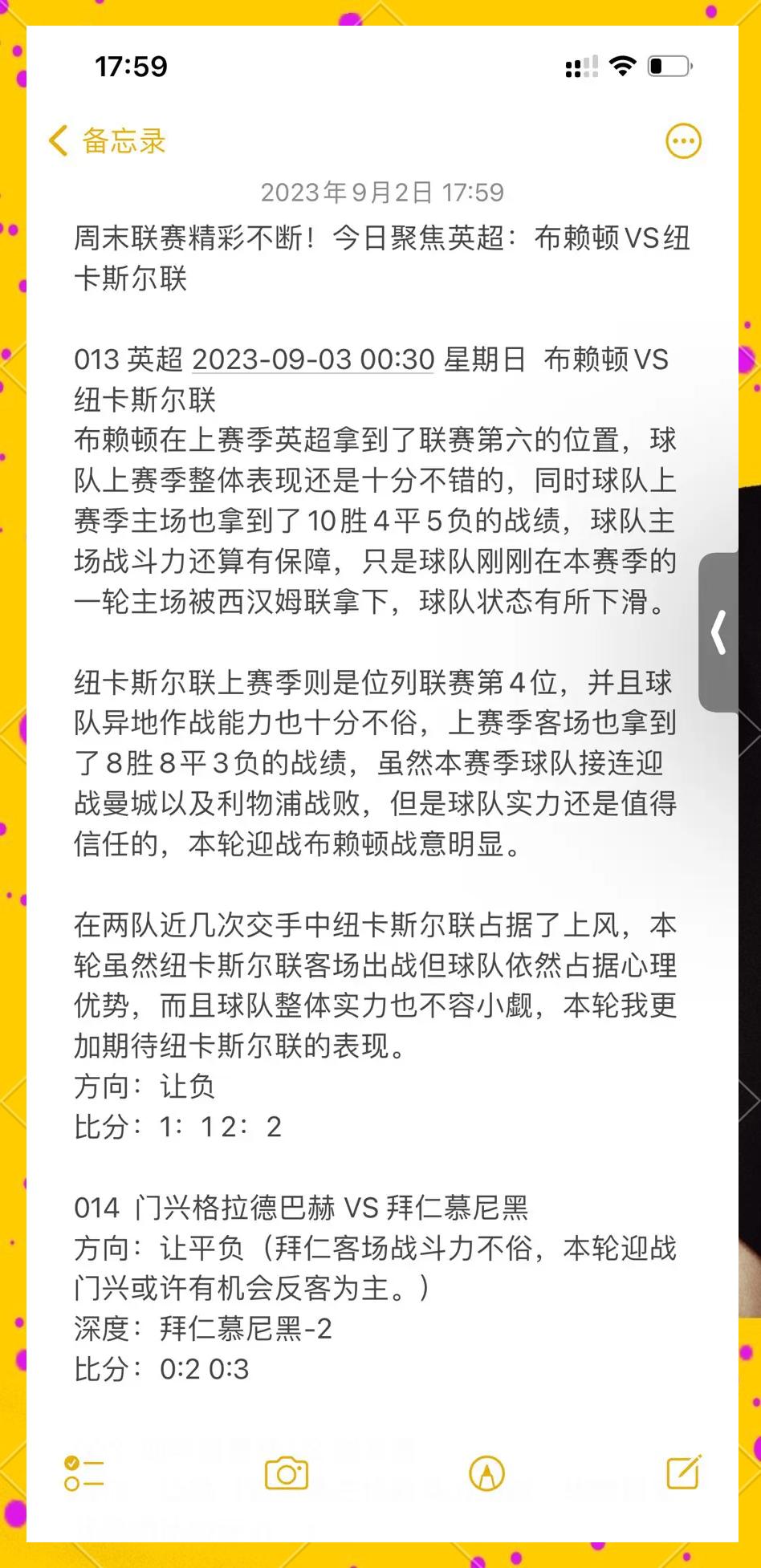 17:59

备忘录

2023年9月2日 17:59

周末联赛精彩不断！今日聚焦英超：布赖顿VS纽卡斯尔联

013 英超 2023-09-03 00:30 星期日 布赖顿VS纽卡斯尔联
布赖顿在上赛季英超拿到了联赛第六的位置，球队上赛季整体表现还是十分不错的，同时球队上赛季主场也拿到了10胜4平5负的战绩，球队主场战斗力还算有保障，只是球队刚刚在本赛季的一轮主场被西汉姆联拿下，球队状态有所下滑。

纽卡斯尔联上赛季则是位列联赛第4位，并且球队异地作战能力也十分不俗，上赛季客场也拿到了8胜8平3负的战绩，虽然本赛季球队接连迎战曼城以及利物浦战败，但是球队实力还是值得信任的，本轮迎战布赖顿战意明显。

在两队近几次交手中纽卡斯尔联占据了上风，本轮虽然纽卡斯尔联客场出战但球队依然占据心理优势，而且球队整体实力也不容小觑，本轮我更加期待纽卡斯尔联的表现。
方向：让负
比分：1：1 2：2

014 门兴格拉德巴赫 VS 拜仁慕尼黑
方向：让平负（拜仁客场战斗力不俗，本轮迎战门兴或许有机会反客为主。）
深度：拜仁慕尼黑-2
比分：0:2 0:3